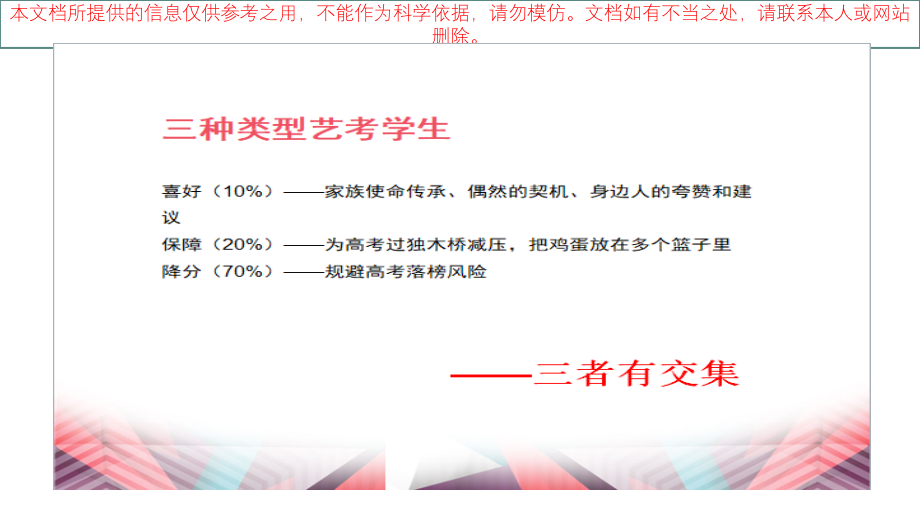 本文档所提供的信息仅供参考之用，不能作为科学依据，请勿模仿。文档如有不当之处，请联系本人或网站删除。

三种类型艺考学生

喜好（10%）——家族使命传承、偶然的契机、身边人的夸赞和建议
保障（20%）——为高考过独木桥减压，把鸡蛋放在多个篮子里
降分（70%）——规避高考落榜风险

——三者有交集